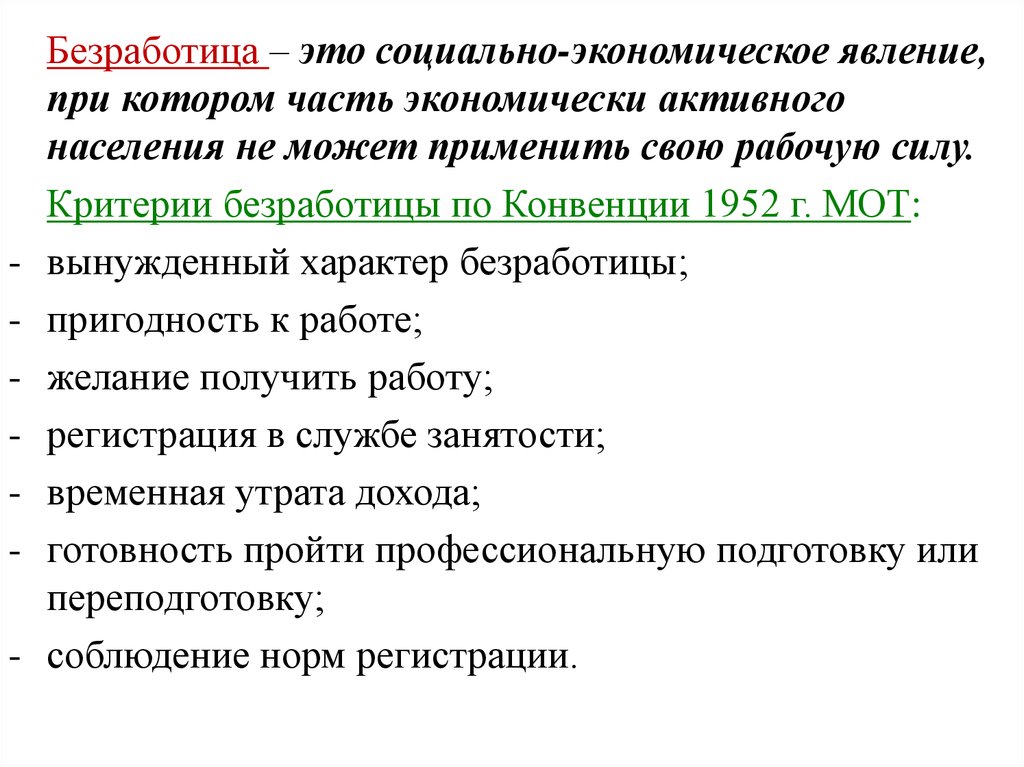 Безработица – это социально-экономическое явление, при котором часть экономически активного населения не может применить свою рабочую силу.

Критерии безработицы по Конвенции 1952 г. МОТ:

- вынужденный характер безработицы;
- пригодность к работе;
- желание получить работу;
- регистрация в службе занятости;
- временная утрата дохода;
- готовность пройти профессиональную подготовку или переподготовку;
- соблюдение норм регистрации.